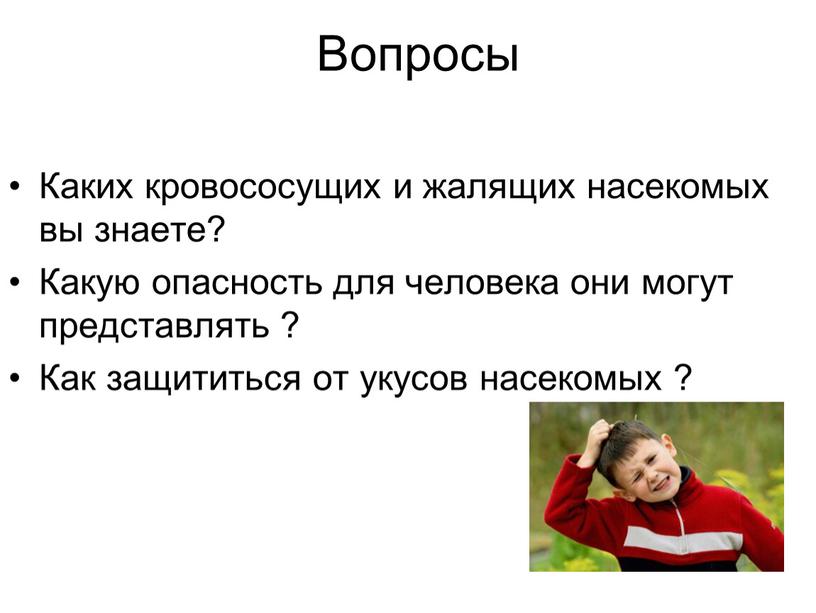 Вопросы

• Каких кровососущих и жалящих насекомых вы знаете?
• Какую опасность для человека они могут представлять ?
• Как защититься от укусов насекомых ?